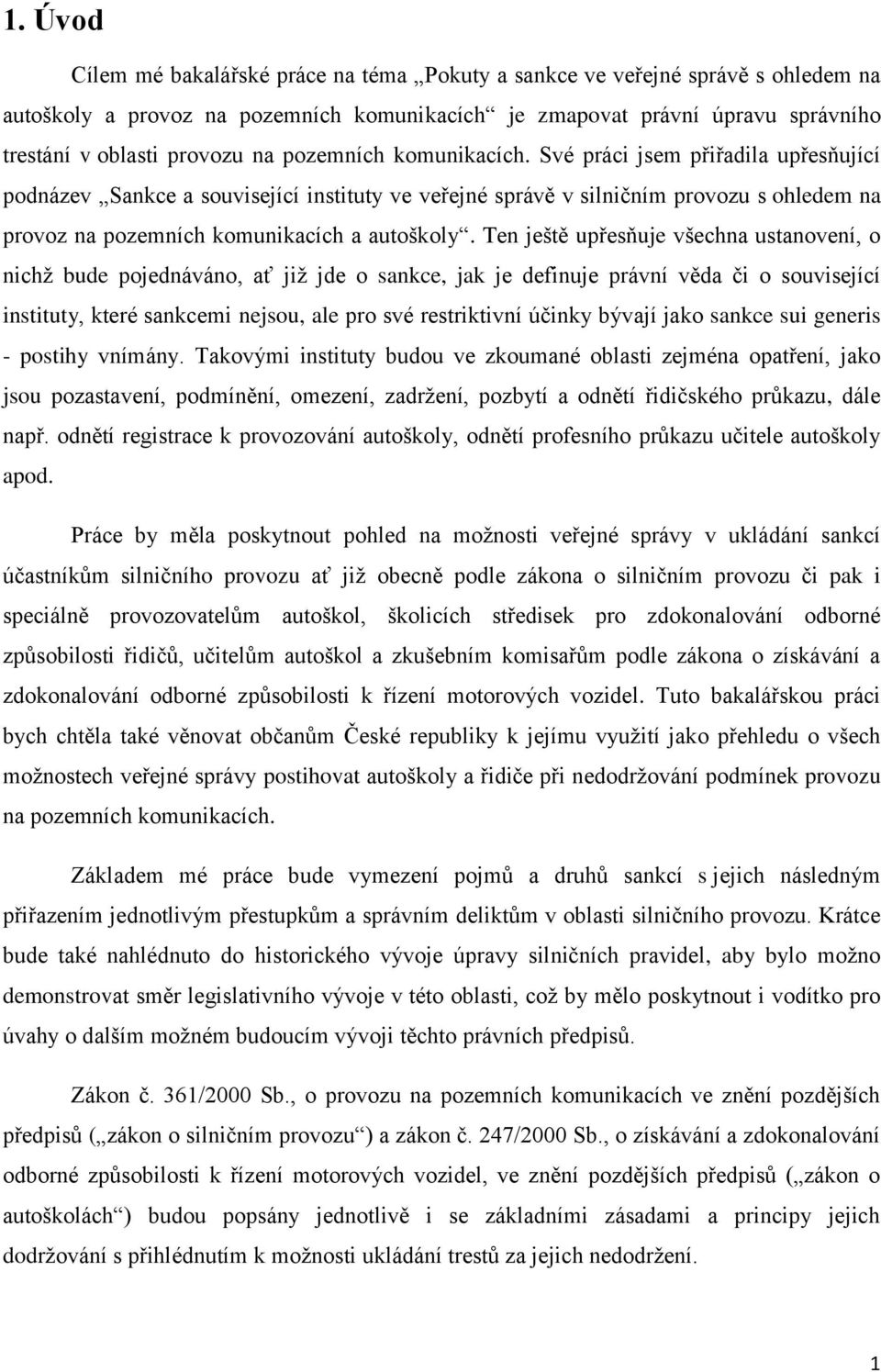 1. Úvod

Cílem mé bakalářské práce na téma „Pokuty a sankce ve veřejné správě s ohledem na autoškoly a provoz na pozemních komunikacích“ je zmapovat právní úpravu správního trestání v oblasti provozu na pozemních komunikacích. Své práci jsem přiřadila upřesňující podnázev „Sankce a související instituty ve veřejné správě v silničním provozu s ohledem na provoz na pozemních komunikacích a autoškoly“. Ten ještě upřesňuje všechna ustanovení, o nichž bude pojednáváno, ať již jde o sankce, jak je definuje právní věda či o související instituty, které sankcemi nejsou, ale pro své restriktivní účinky bývají jako sankce sui generis - postihy vnímány. Takovými instituty budou ve zkoumané oblasti zejména opatření, jako jsou pozastavení, podmínění, omezení, zadržení, pozbytí a odnětí řidičského průkazu, dále např. odnětí registrace k provozování autoškoly, odnětí profesního průkazu učitele autoškoly apod.

Práce by měla poskytnout pohled na možnosti veřejné správy v ukládání sankcí účastníkům silničního provozu ať již obecně podle zákona o silničním provozu či pak i speciálně provozovatelům autoškol, školicích středisek pro zdokonalování odborné způsobilosti řidičů, učitelům autoškol a zkušebním komisařům podle zákona o získávání a zdokonalování odborné způsobilosti k řízení motorových vozidel. Tuto bakalářskou práci bych chtěla také věnovat občanům České republiky k jejímu využití jako přehledu o všech možnostech veřejné správy postihovat autoškoly a řidiče při nedodržování podmínek provozu na pozemních komunikacích.

Základem mé práce bude vymezení pojmů a druhů sankcí s jejich následným přiřazením jednotlivým přestupkům a správním deliktům v oblasti silničního provozu. Krátce bude také nahlédnuto do historického vývoje úpravy silničních pravidel, aby bylo možno demonstrovat směr legislativního vývoje v této oblasti, což by mělo poskytnout i vodítko pro úvahy o dalším možném budoucím vývoji těchto právních předpisů.

Zákon č. 361/2000 Sb., o provozu na pozemních komunikacích ve znění pozdějších předpisů („zákon o silničním provozu“) a zákon č. 247/2000 Sb., o získávání a zdokonalování odborné způsobilosti k řízení motorových vozidel, ve znění pozdějších předpisů („zákon o autoškolách“) budou popsány jednotlivě i se základními zásadami a principy jejich dodržování s přihlédnutím k možnosti ukládání trestů za jejich nedodržení.

1